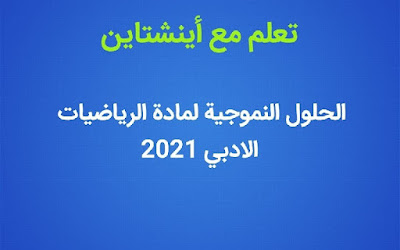 تعلم مع أينشتاين

الحلول النموجية لمادة الرياضيات الادبي 2021